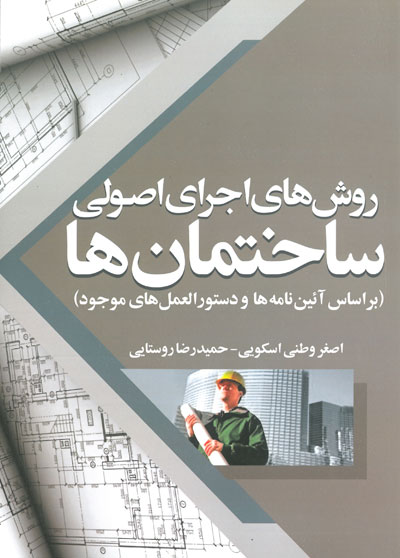 روش‌های اجرای اصولی
ساختمان‌ها
(براساس آئین‌نامه‌ها و دستورالعمل‌های موجود)

اصغر وطنی اسکویی - حمیدرضا روستایی